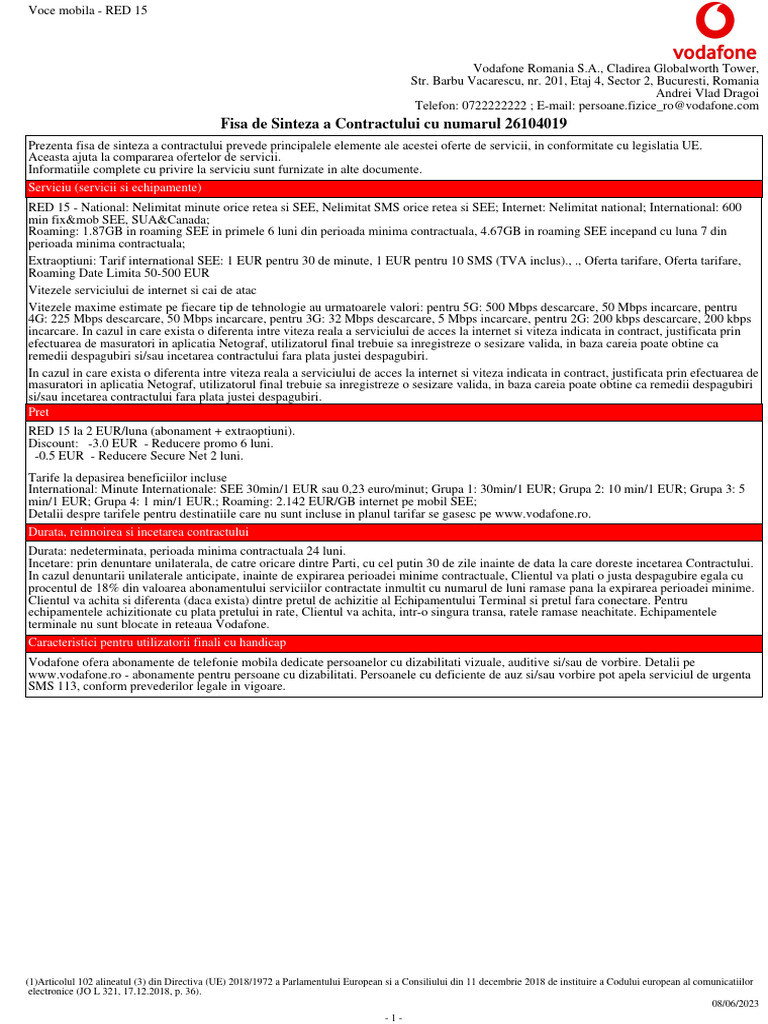 Voce mobila - RED 15

vodafone

Vodafone Romania S.A., Cladirea Globalworth Tower, Str. Barbu Vacarescu, nr. 201, Etaj 4, Sector 2, Bucuresti, Romania
Andrei Vlad Dragoi
Telefon: 0722222222 ; E-mail: persoane.fizice_ro@vodafone.com

Fisa de Sinteza a Contractului cu numarul 26104019

Prezenta fisa de sinteza a contractului prevede principalele elemente ale acestei oferte de servicii, in conformitate cu legislatia UE.
Aceasta ajuta la compararea ofertelor de servicii.
Informatiile complete cu privire la serviciu sunt furnizate in alte documente.

Serviciu (servicii si echipamente)

RED 15 - National: Nelimitat minute orice retea si SEE, Nelimitat SMS orice retea si SEE; Internet: Nelimitat national; International: 600 min fix&mob SEE, SUA&Canada;
Roaming: 1.87GB in roaming SEE in primele 6 luni din perioada minima contractuala, 4.67GB in roaming SEE incepand cu luna 7 din perioada minima contractuala;

Extraoptiuni: Tarif international SEE: 1 EUR pentru 30 de minute, 1 EUR pentru 10 SMS (TVA inclus)., ., Oferta tarifare, Oferta tarifare, Roaming Date Limita 50-500 EUR

Vitezele serviciului de internet si cai de atac

Vitezele maxime estimate pe fiecare tip de tehnologie au urmatoarele valori: pentru 5G: 500 Mbps descarcare, 50 Mbps incarcare, pentru 4G: 225 Mbps descarcare, 50 Mbps incarcare, pentru 3G: 32 Mbps descarcare, 5 Mbps incarcare, pentru 2G: 200 kbps descarcare, 200 kbps incarcare. In cazul in care exista o diferenta intre viteza reala a serviciului de acces la internet si viteza indicata in contract, justificata prin efectuarea de masuratori in aplicatia Netograf, utilizatorul final trebuie sa inregistreze o sesizare valida, in baza careia poate obtine ca remedii despagubiri si/sau incetarea contractului fara plata justei despagubiri.

In cazul in care exista o diferenta intre viteza reala a serviciului de acces la internet si viteza indicata in contract, justificata prin efectuarea de masuratori in aplicatia Netograf, utilizatorul final trebuie sa inregistreze o sesizare valida, in baza careia poate obtine ca remedii despagubiri si/sau incetarea contractului fara plata justei despagubiri.

Pret

RED 15 la 2 EUR/luna (abonament + extraoptiuni).
Discount: -3.0 EUR - Reducere promo 6 luni.
-0.5 EUR - Reducere Secure Net 2 luni.

Tarife la depasirea beneficiilor incluse
International: Minute Internationale: SEE 30min/1 EUR sau 0,23 euro/minut; Grupa 1: 30min/1 EUR; Grupa 2: 10 min/1 EUR; Grupa 3: 5 min/1 EUR; Grupa 4: 1 min/1 EUR.; Roaming: 2.142 EUR/GB internet pe mobil SEE;
Detalii despre tarifele pentru destinatiile care nu sunt incluse in planul tarifar se gasesc pe www.vodafone.ro.

Durata, reinnoirea si incetarea contractului

Durata: nedeterminata, perioada minima contractuala 24 luni.
Incetare: prin denuntare unilaterala, de catre oricare dintre Parti, cu cel putin 30 de zile inainte de data la care doreste incetarea Contractului. In cazul denuntarii unilaterale anticipate, inainte de expirarea perioadei minime contractuale, Clientul va plati o justa despagubire egala cu procentul de 18% din valoarea abonamentului serviciilor contractate inmultit cu numarul de luni ramase pana la expirarea perioadei minime. Clientul va achita si diferenta (daca exista) dintre pretul de achizitie al Echipamentului Terminal si pretul fara conectare. Pentru echipamentele achizitionate cu plata pretului in rate, Clientul va achita, intr-o singura transa, ratele ramase neachitate. Echipamentele terminale nu sunt blocate in reteaua Vodafone.

Caracteristici pentru utilizatorii finali cu handicap

Vodafone ofera abonamente de telefonie mobila dedicate persoanelor cu dizabilitati vizuale, auditive si/sau de vorbire. Detalii pe www.vodafone.ro - abonamente pentru persoane cu dizabilitati. Persoanele cu deficiente de auz si/sau vorbire pot apela serviciul de urgenta SMS 113, conform prevederilor legale in vigoare.

(1)Articolul 102 alineatul (3) din Directiva (UE) 2018/1972 a Parlamentului European si a Consiliului din 11 decembrie 2018 de instituire a Codului european al comunicatiilor electronice (JO L 321, 17.12.2018, p. 36).

08/06/2023

- 1 -